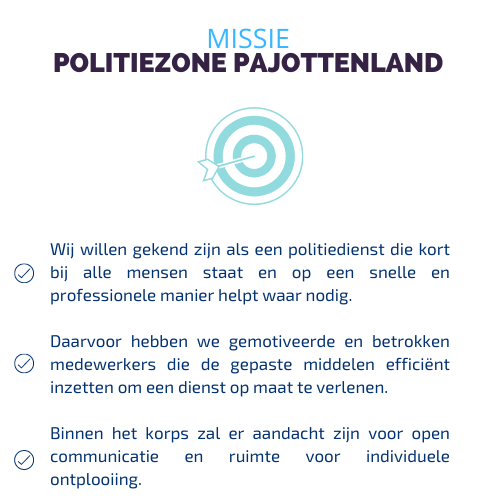 MISSIE
POLITIEZONE PAJOTTENLAND

Wij willen gekend zijn als een politiedienst die kort bij alle mensen staat en op een snelle en professionele manier helpt waar nodig.

Daarvoor hebben we gemotiveerde en betrokken medewerkers die de gepaste middelen efficiënt inzetten om een dienst op maat te verlenen.

Binnen het korps zal er aandacht zijn voor open communicatie en ruimte voor individuele ontplooiing.